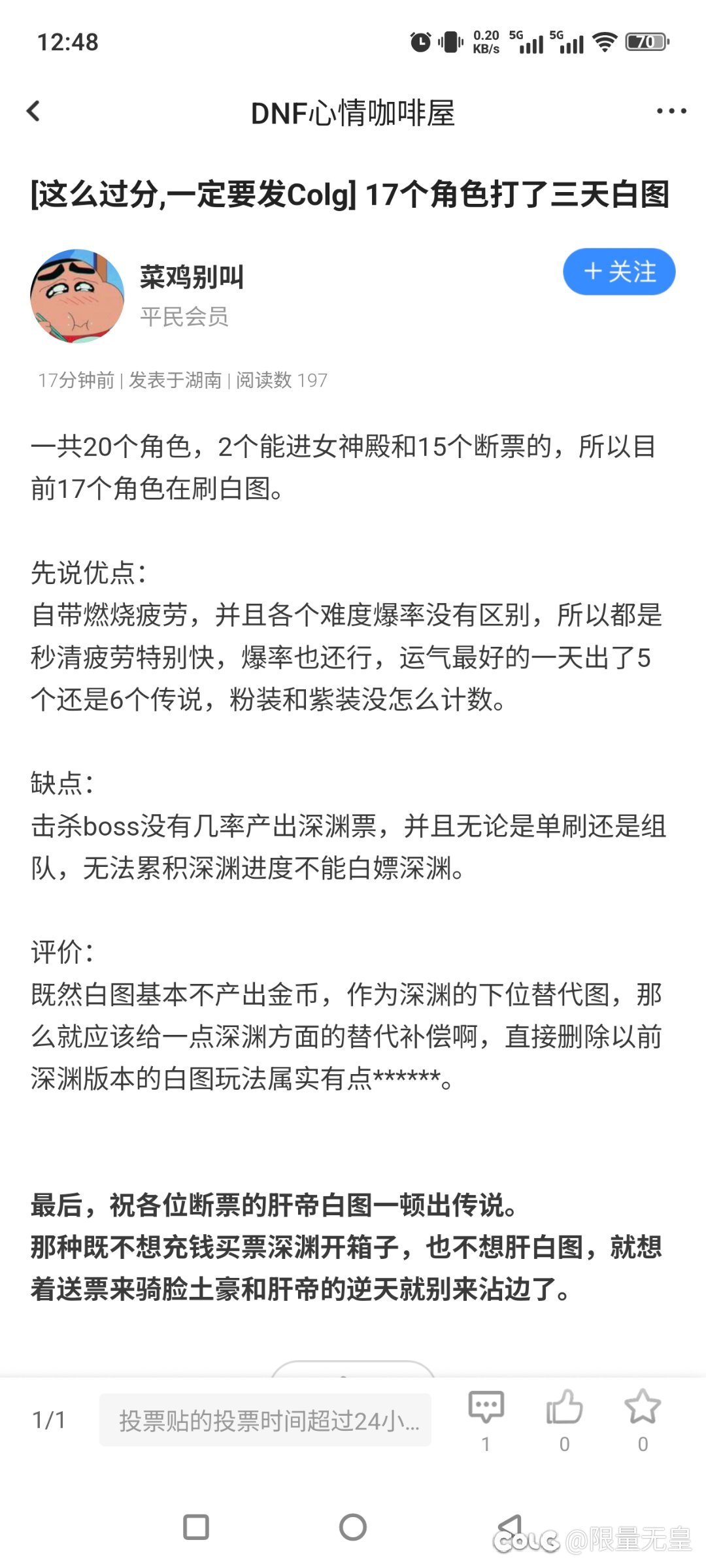 12:48 0.20 KB/s 5G 5G 70

DNF心情咖啡屋

[这么过分,一定要发Colg] 17个角色打了三天白图

菜鸡别叫
平民会员

+ 关注

17分钟前 | 发表于湖南 | 阅读数 197

一共20个角色，2个能进女神殿和15个断票的，所以目前17个角色在刷白图。

先说优点：
自带燃烧疲劳，并且各个难度爆率没有区别，所以都是秒清疲劳特别快，爆率也还行，运气最好的一天出了5个还是6个传说，粉装和紫装没怎么计数。

缺点：
击杀boss没有几率产出深渊票，并且无论是单刷还是组队，无法累积深渊进度不能白嫖深渊。

评价：
既然白图基本不产出金币，作为深渊的下位替代图，那么就应该给一点深渊方面的替代补偿啊，直接删除以前深渊版本的白图玩法属实有点******。

最后，祝各位断票的肝帝白图一顿出传说。
那种既不想充钱买票深渊开箱子，也不想肝白图，就想着送票来骑脸土豪和肝帝的逆天就别来沾边了。

1/1 投票贴的投票时间超过24小... 1 0 0

COLG @限量无皇